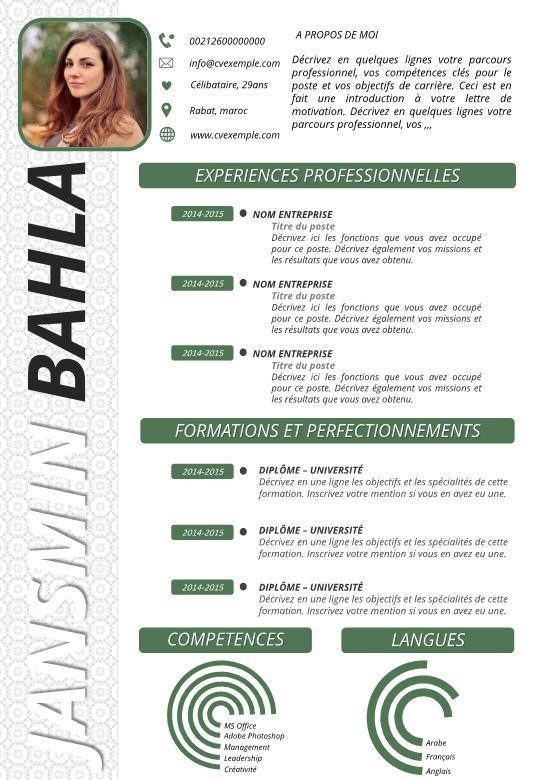 JANSMIN BAHLA

00212600000000
info@cvexemple.com
Célibataire, 29ans
Rabat, maroc
www.cvexemple.com

A PROPOS DE MOI

Décrivez en quelques lignes votre parcours professionnel, vos compétences clés pour le poste et vos objectifs de carrière. Ceci est en fait une introduction à votre lettre de motivation. Décrivez en quelques lignes votre parcours professionnel, vos ,,,

EXPERIENCES PROFESSIONNELLES

2014-2015 NOM ENTREPRISE
Titre du poste
Décrivez ici les fonctions que vous avez occupé pour ce poste. Décrivez également vos missions et les résultats que vous avez obtenu.

2014-2015 NOM ENTREPRISE
Titre du poste
Décrivez ici les fonctions que vous avez occupé pour ce poste. Décrivez également vos missions et les résultats que vous avez obtenu.

2014-2015 NOM ENTREPRISE
Titre du poste
Décrivez ici les fonctions que vous avez occupé pour ce poste. Décrivez également vos missions et les résultats que vous avez obtenu.

FORMATIONS ET PERFECTIONNEMENTS

2014-2015 DIPLÔME – UNIVERSITÉ
Décrivez en une ligne les objectifs et les spécialités de cette formation. Inscrivez votre mention si vous en avez eu une.

2014-2015 DIPLÔME – UNIVERSITÉ
Décrivez en une ligne les objectifs et les spécialités de cette formation. Inscrivez votre mention si vous en avez eu une.

2014-2015 DIPLÔME – UNIVERSITÉ
Décrivez en une ligne les objectifs et les spécialités de cette formation. Inscrivez votre mention si vous en avez eu une.

COMPETENCES

MS Office
Adobe Photoshop
Management
Leadership
Créativité

LANGUES

Arabe
Français
Anglais